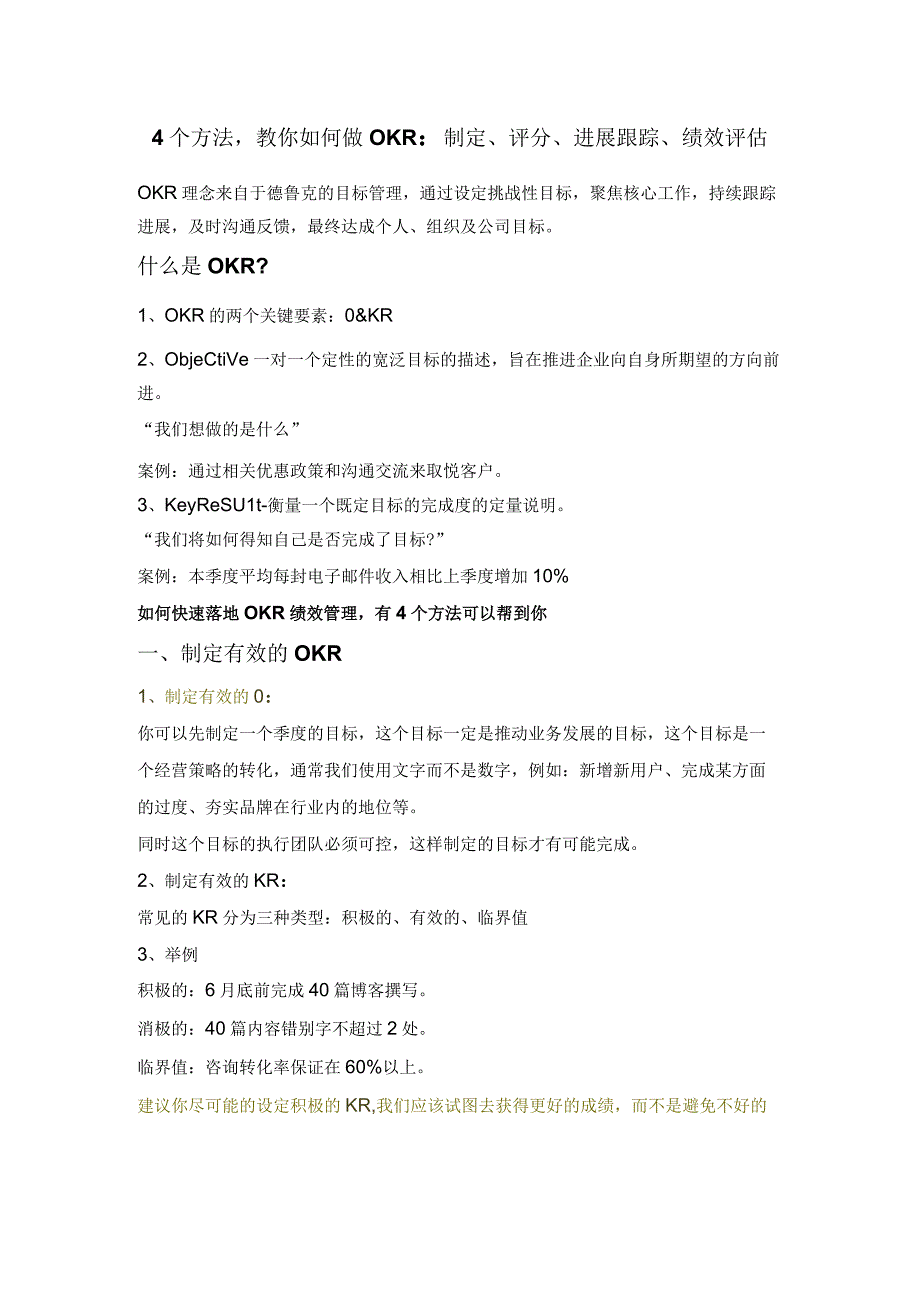 4个方法，教你如何做OKR：制定、评分、进展跟踪、绩效评估

OKR理念来自于德鲁克的目标管理，通过设定挑战性目标，聚焦核心工作，持续跟踪进展，及时沟通反馈，最终达成个人、组织及公司目标。

什么是OKR?

1、OKR的两个关键要素：0&KR

2、ObjeCtiVe一对一个定性的宽泛目标的描述，旨在推进企业向自身所期望的方向前进。

“我们想做的是什么”

案例：通过相关优惠政策和沟通交流来取悦客户。

3、KeyReSU1t-衡量一个既定目标的完成度的定量说明。

“我们将如何得知自己是否完成了目标?”

案例：本季度平均每封电子邮件收入相比上季度增加10%

如何快速落地OKR绩效管理，有4个方法可以帮到你

一、制定有效的OKR

1、制定有效的0：

你可以先制定一个季度的目标，这个目标一定是推动业务发展的目标，这个目标是一个经营策略的转化，通常我们使用文字而不是数字，例如：新增新用户、完成某方面的过度、夯实品牌在行业内的地位等。

同时这个目标的执行团队必须可控，这样制定的目标才有可能完成。

2、制定有效的KR：

常见的KR分为三种类型：积极的、有效的、临界值

3、举例

积极的：6月底前完成40篇博客撰写。

消极的：40篇内容错别字不超过2处。

临界值：咨询转化率保证在60%以上。

建议你尽可能的设定积极的KR,我们应该试图去获得更好的成绩，而不是避免不好的